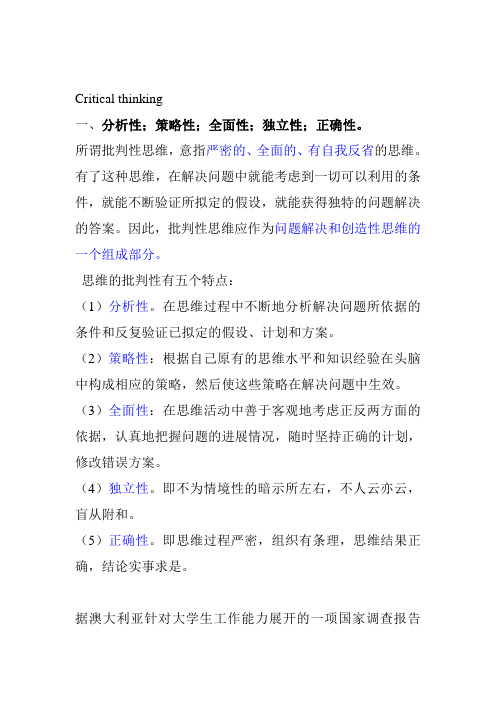 Critical thinking

一、分析性；策略性；全面性；独立性；正确性。

所谓批判性思维，意指严密的、全面的、有自我反省的思维。有了这种思维，在解决问题中就能考虑到一切可以利用的条件，就能不断验证所拟定的假设，就能获得独特的问题解决的答案。因此，批判性思维应作为问题解决和创造性思维的一个组成部分。

思维的批判性有五个特点：

（1）分析性。在思维过程中不断地分析解决问题所依据的条件和反复验证已拟定的假设、计划和方案。

（2）策略性：根据自己原有的思维水平和知识经验在头脑中构成相应的策略，然后使这些策略在解决问题中生效。

（3）全面性：在思维活动中善于客观地考虑正反两方面的依据，认真地把握问题的进展情况，随时坚持正确的计划，修改错误方案。

（4）独立性。即不为情境性的暗示所左右，不人云亦云，盲从附和。

（5）正确性。即思维过程严密，组织有条理，思维结果正确，结论实事求是。

据澳大利亚针对大学生工作能力展开的一项国家调查报告